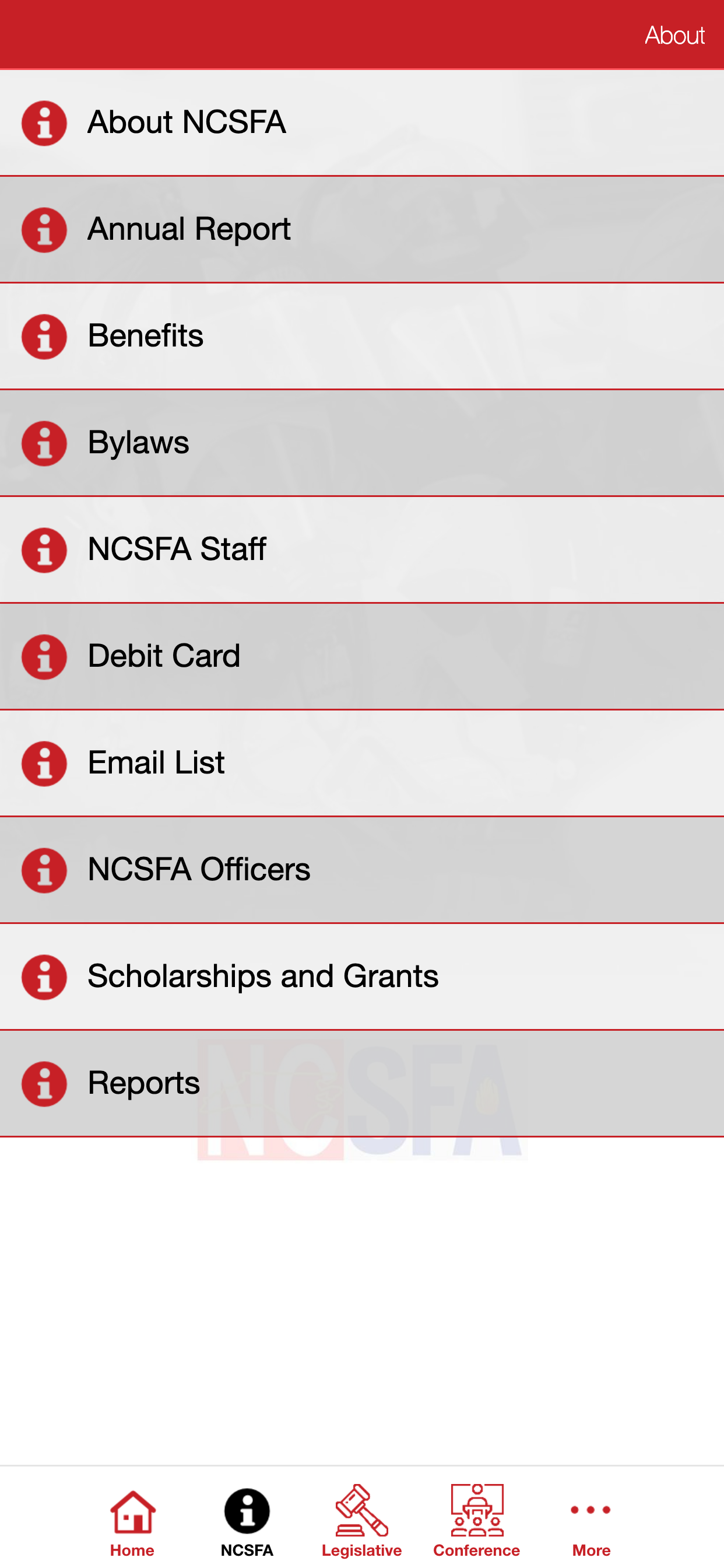 About

About NCSFA

Annual Report

Benefits

Bylaws

NCSFA Staff

Debit Card

Email List

NCSFA Officers

Scholarships and Grants

Reports

NCSFA

Home NCSFA Legislative Conference More